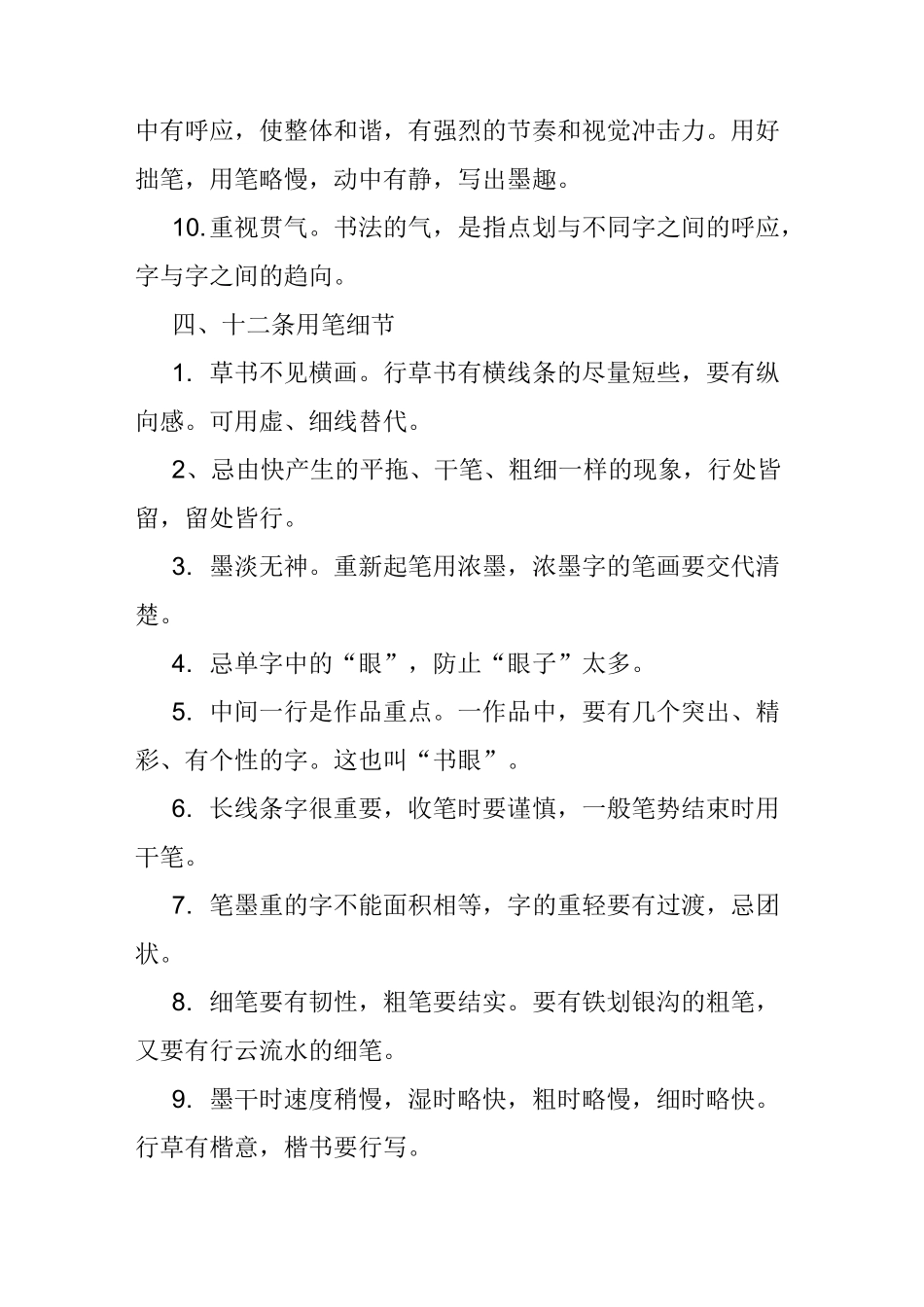 中有呼应，使整体和谐，有强烈的节奏和视觉冲击力。用好拙笔，用笔略慢，动中有静，写出墨趣。

10.重视贯气。书法的气，是指点划与不同字之间的呼应，字与字之间的趋向。

四、十二条用笔细节

1. 草书不见横画。行草书有横线条的尽量短些，要有纵向感。可用虚、细线替代。

2、忌由快产生的平拖、干笔、粗细一样的现象，行处皆留，留处皆行。

3. 墨淡无神。重新起笔用浓墨，浓墨字的笔画要交代清楚。

4. 忌单字中的“眼”，防止“眼子”太多。

5. 中间一行是作品重点。一作品中，要有几个突出、精彩、有个性的字。这也叫“书眼”。

6. 长线条字很重要，收笔时要谨慎，一般笔势结束时用干笔。

7. 笔墨重的字不能面积相等，字的重轻要有过渡，忌团状。

8. 细笔要有韧性，粗笔要结实。要有铁划银沟的粗笔，又要有行云流水的细笔。

9. 墨干时速度稍慢，湿时略快，粗时略慢，细时略快。行草有楷意，楷书要行写。